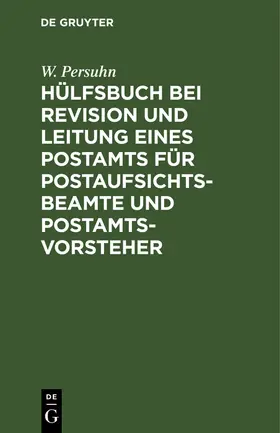 DE GRUYTER

W. Persuhn

HÜLFSBUCH BEI REVISION UND LEITUNG EINES POSTAMTS FÜR POSTAUFSICHTSBEAMTE UND POSTAMTSVORSTEHER

DE
G